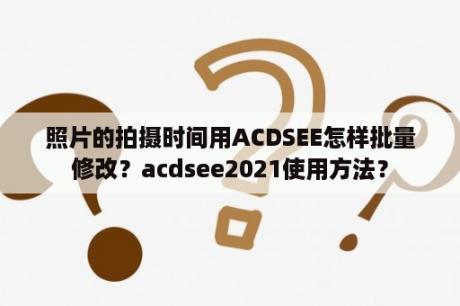 照片的拍摄时间用ACDSEE怎样批量修改？acdsee2021使用方法？